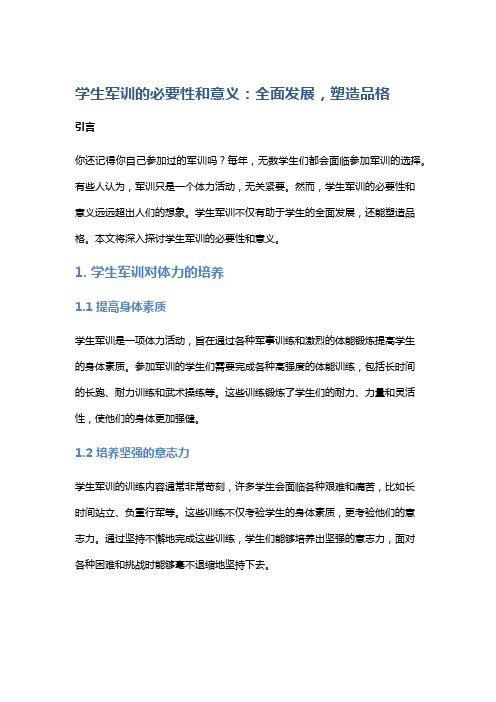 学生军训的必要性和意义：全面发展，塑造品格

引言

你还记得你自己参加过的军训吗？每年，无数学生们都会面临参加军训的选择。有些人认为，军训只是一个体力活动，无关紧要。然而，学生军训的必要性和意义远远超出人们的想象。学生军训不仅有助于学生的全面发展，还能塑造品格。本文将深入探讨学生军训的必要性和意义。

1. 学生军训对体力的培养

1.1 提高身体素质

学生军训是一项体力活动，旨在通过各种军事训练和激烈的体能锻炼提高学生的身体素质。参加军训的学生们需要完成各种高强度的体能训练，包括长时间的长跑、耐力训练和武术操练等。这些训练锻炼了学生们的耐力、力量和灵活性，使他们的身体更加强健。

1.2 培养坚强的意志力

学生军训的训练内容通常非常苛刻，许多学生会面临各种艰难和痛苦，比如长时间站立、负重行军等。这些训练不仅考验学生的身体素质，更考验他们的意志力。通过坚持不懈地完成这些训练，学生们能够培养出坚强的意志力，面对各种困难和挑战时能够毫不退缩地坚持下去。